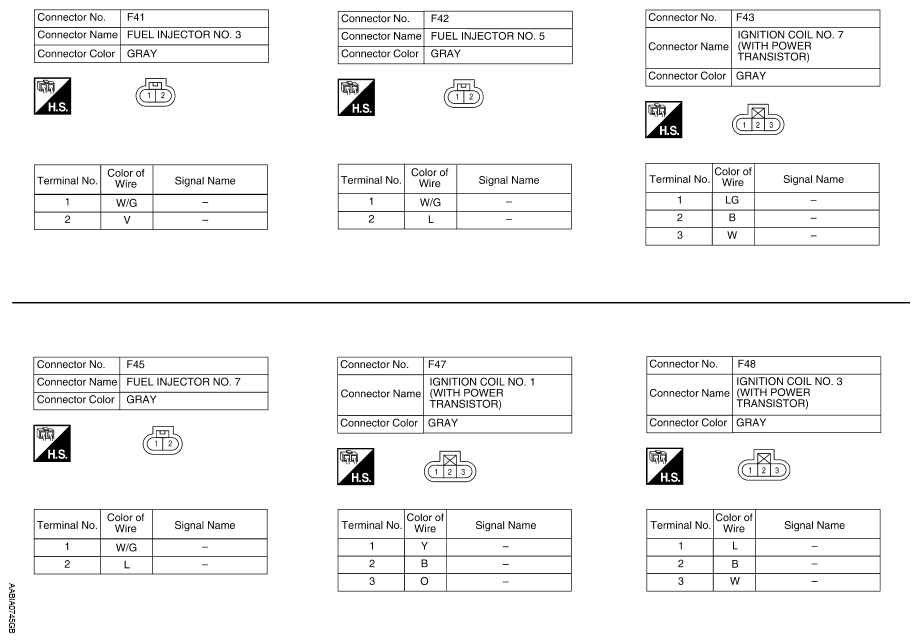 | Connector No. | F41 |
|---|---|
| Connector Name | FUEL INJECTOR NO. 3 |
| Connector Color | GRAY |

H.S.

1 2

| Terminal No. | Color of Wire | Signal Name |
|---|---|---|
| 1 | W/G | – |
| 2 | V | – |

| Connector No. | F42 |
|---|---|
| Connector Name | FUEL INJECTOR NO. 5 |
| Connector Color | GRAY |

H.S.

1 2

| Terminal No. | Color of Wire | Signal Name |
|---|---|---|
| 1 | W/G | – |
| 2 | L | – |

| Connector No. | F43 |
|---|---|
| Connector Name | IGNITION COIL NO. 7 (WITH POWER TRANSISTOR) |
| Connector Color | GRAY |

H.S.

1 2 3

| Terminal No. | Color of Wire | Signal Name |
|---|---|---|
| 1 | LG | – |
| 2 | B | – |
| 3 | W | – |

| Connector No. | F45 |
|---|---|
| Connector Name | FUEL INJECTOR NO. 7 |
| Connector Color | GRAY |

H.S.

1 2

| Terminal No. | Color of Wire | Signal Name |
|---|---|---|
| 1 | W/G | – |
| 2 | L | – |

| Connector No. | F47 |
|---|---|
| Connector Name | IGNITION COIL NO. 1 (WITH POWER TRANSISTOR) |
| Connector Color | GRAY |

H.S.

1 2 3

| Terminal No. | Color of Wire | Signal Name |
|---|---|---|
| 1 | Y | – |
| 2 | B | – |
| 3 | O | – |

| Connector No. | F48 |
|---|---|
| Connector Name | IGNITION COIL NO. 3 (WITH POWER TRANSISTOR) |
| Connector Color | GRAY |

H.S.

1 2 3

| Terminal No. | Color of Wire | Signal Name |
|---|---|---|
| 1 | L | – |
| 2 | B | – |
| 3 | W | – |

AABIA0745GB